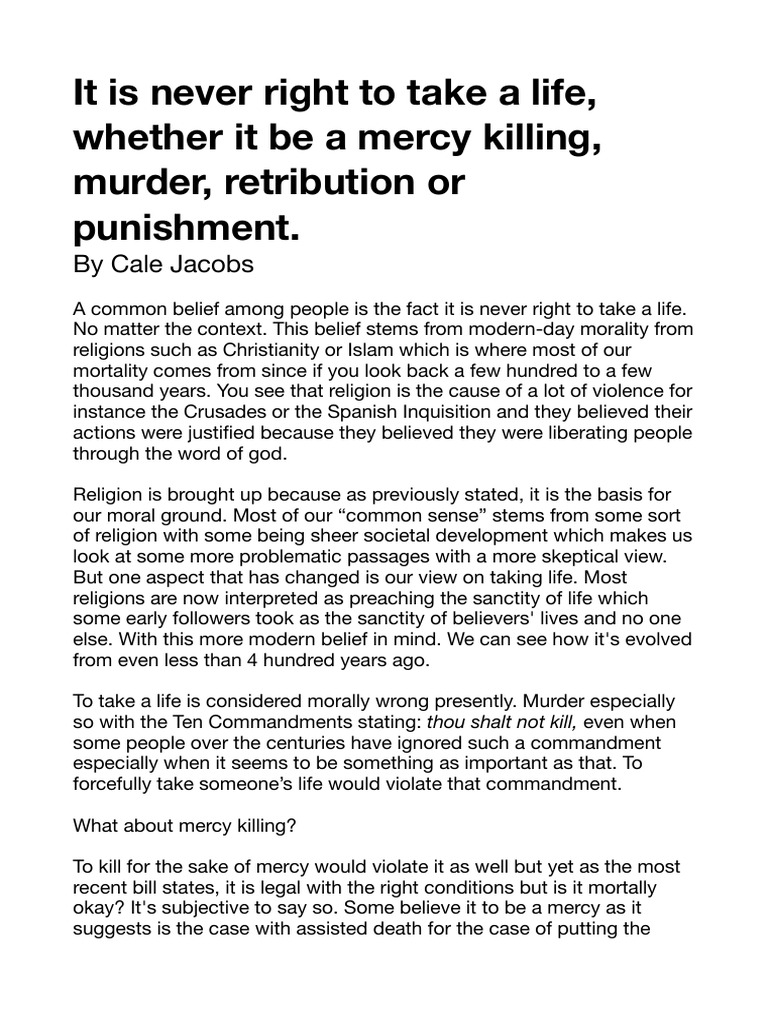 It is never right to take a life, whether it be a mercy killing, murder, retribution or punishment.
By Cale Jacobs

A common belief among people is the fact it is never right to take a life. No matter the context. This belief stems from modern-day morality from religions such as Christianity or Islam which is where most of our mortality comes from since if you look back a few hundred to a few thousand years. You see that religion is the cause of a lot of violence for instance the Crusades or the Spanish Inquisition and they believed their actions were justified because they believed they were liberating people through the word of god.

Religion is brought up because as previously stated, it is the basis for our moral ground. Most of our “common sense” stems from some sort of religion with some being sheer societal development which makes us look at some more problematic passages with a more skeptical view. But one aspect that has changed is our view on taking life. Most religions are now interpreted as preaching the sanctity of life which some early followers took as the sanctity of believers' lives and no one else. With this more modern belief in mind. We can see how it's evolved from even less than 4 hundred years ago.

To take a life is considered morally wrong presently. Murder especially so with the Ten Commandments stating: thou shalt not kill, even when some people over the centuries have ignored such a commandment especially when it seems to be something as important as that. To forcefully take someone’s life would violate that commandment.

What about mercy killing?

To kill for the sake of mercy would violate it as well but yet as the most recent bill states, it is legal with the right conditions but is it mortally okay? It's subjective to say so. Some believe it to be a mercy as it suggests is the case with assisted death for the case of putting the